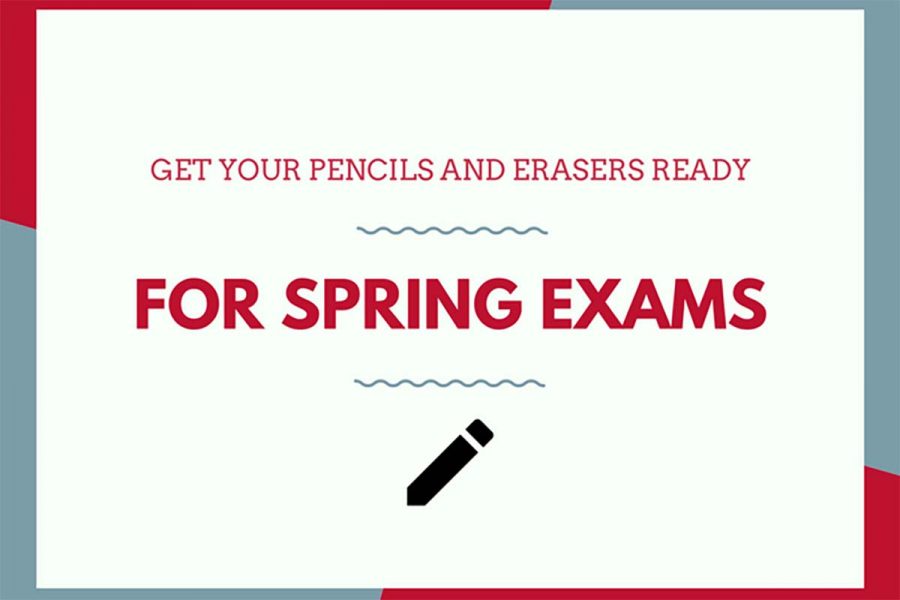 GET YOUR PENCILS AND ERASERS READY

FOR SPRING EXAMS